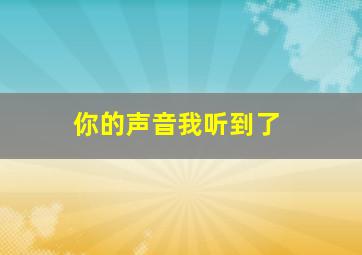 你的声音我听到了